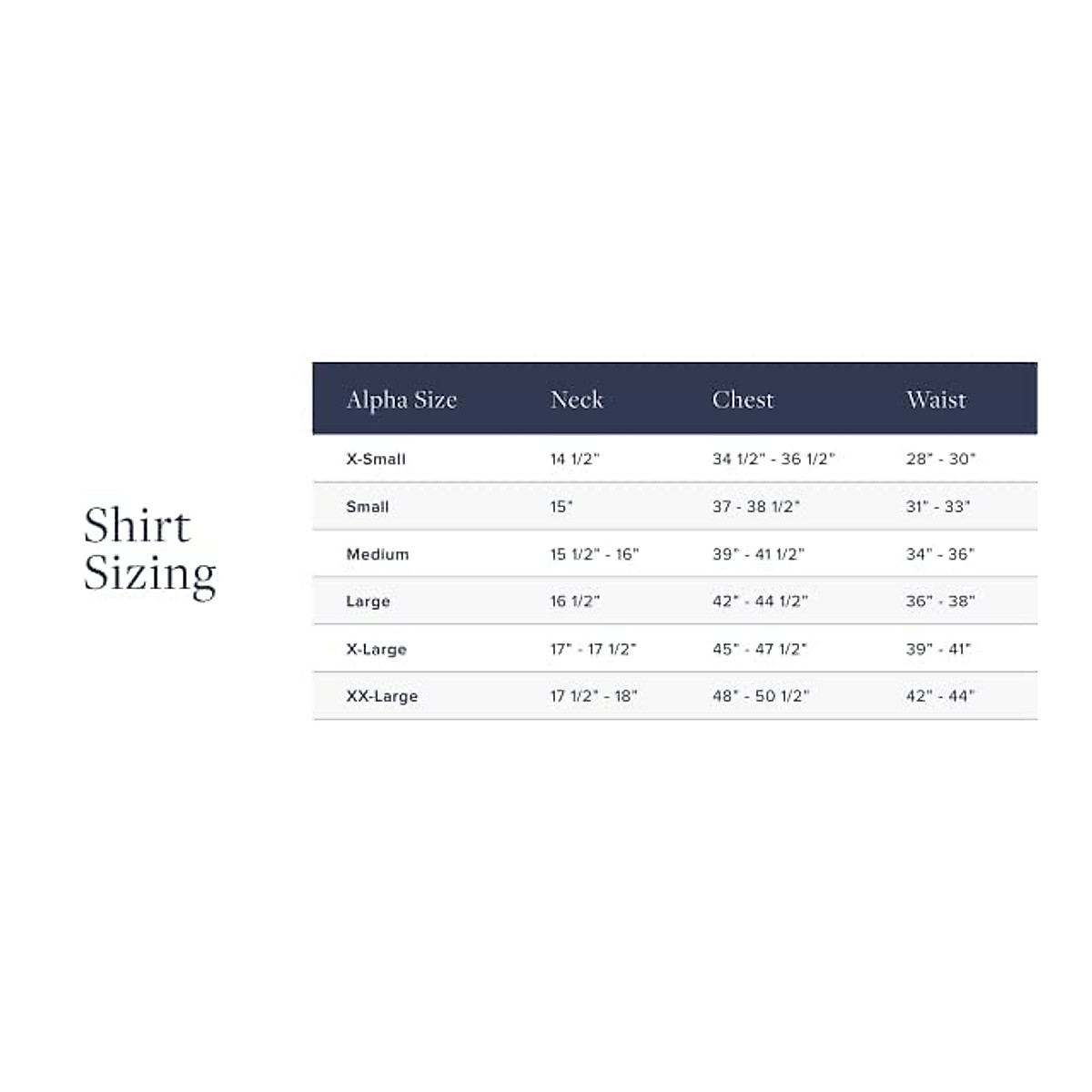 Shirt Sizing

| Alpha Size | Neck | Chest | Waist |
|---|---|---|---|
| X-Small | 14 1/2" | 34 1/2" - 36 1/2" | 28" - 30" |
| Small | 15" | 37 - 38 1/2" | 31" - 33" |
| Medium | 15 1/2" - 16" | 39" - 41 1/2" | 34" - 36" |
| Large | 16 1/2" | 42" - 44 1/2" | 36" - 38" |
| X-Large | 17" - 17 1/2" | 45" - 47 1/2" | 39" - 41" |
| XX-Large | 17 1/2" - 18" | 48" - 50 1/2" | 42" - 44" |